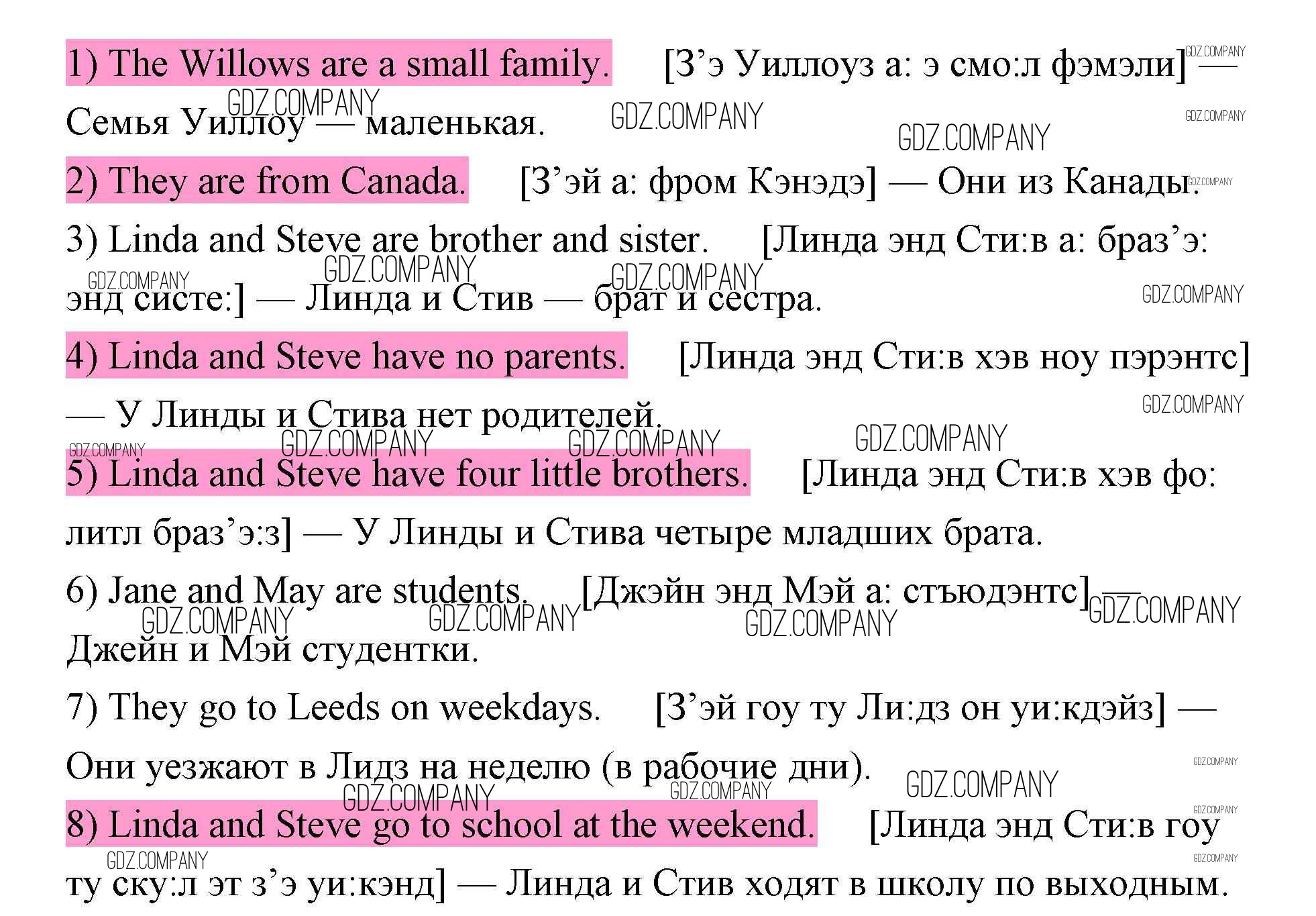 1) The Willows are a small family. [З’э Уиллоуз а: э смо:л фэмэли] — Семья Уиллоу — маленькая.

2) They are from Canada. [З’эй а: фром Кэнэдэ] — Они из Канады.

3) Linda and Steve are brother and sister. [Линда энд Сти:в а: браз’э: энд систе:] — Линда и Стив — брат и сестра.

4) Linda and Steve have no parents. [Линда энд Сти:в хэв ноу пэрэнтс] — У Линды и Стива нет родителей.

5) Linda and Steve have four little brothers. [Линда энд Сти:в хэв фо: литл браз’э:з] — У Линды и Стива четыре младших брата.

6) Jane and May are students. [Джэйн энд Мэй а: стъюдэнтс] — Джейн и Мэй студентки.

7) They go to Leeds on weekdays. [З’эй гоу ту Ли:дз он уи:кдэйз] — Они уезжают в Лидз на неделю (в рабочие дни).

8) Linda and Steve go to school at the weekend. [Линда энд Сти:в гоу ту ску:л эт з’э уи:кэнд] — Линда и Стив ходят в школу по выходным.

GDZ.COMPANY